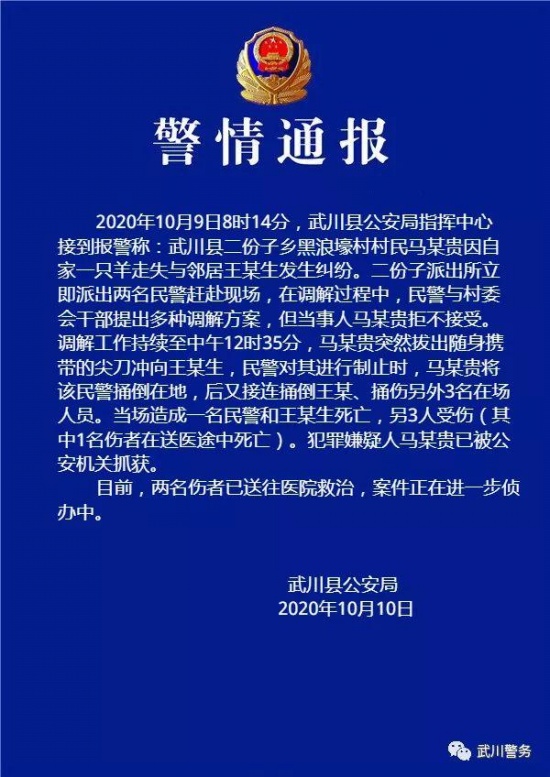 警情通报

2020年10月9日8时14分，武川县公安局指挥中心接到报警称：武川县二份子乡黑浪壕村村民马某贵因自家一只羊走失与邻居王某生发生纠纷。二份子派出所立即派出两名民警赶赴现场，在调解过程中，民警与村委会干部提出多种调解方案，但当事人马某贵拒不接受。调解工作持续至中午12时35分，马某贵突然拔出随身携带的尖刀冲向王某生，民警对其进行制止时，马某贵将该民警捅倒在地，后又接连捅倒王某、捅伤另外3名在场人员。当场造成一名民警和王某生死亡，另3人受伤（其中1名伤者在送医途中死亡）。犯罪嫌疑人马某贵已被公安机关抓获。

目前，两名伤者已送往医院救治，案件正在进一步侦办中。

武川县公安局
2020年10月10日

武川警务